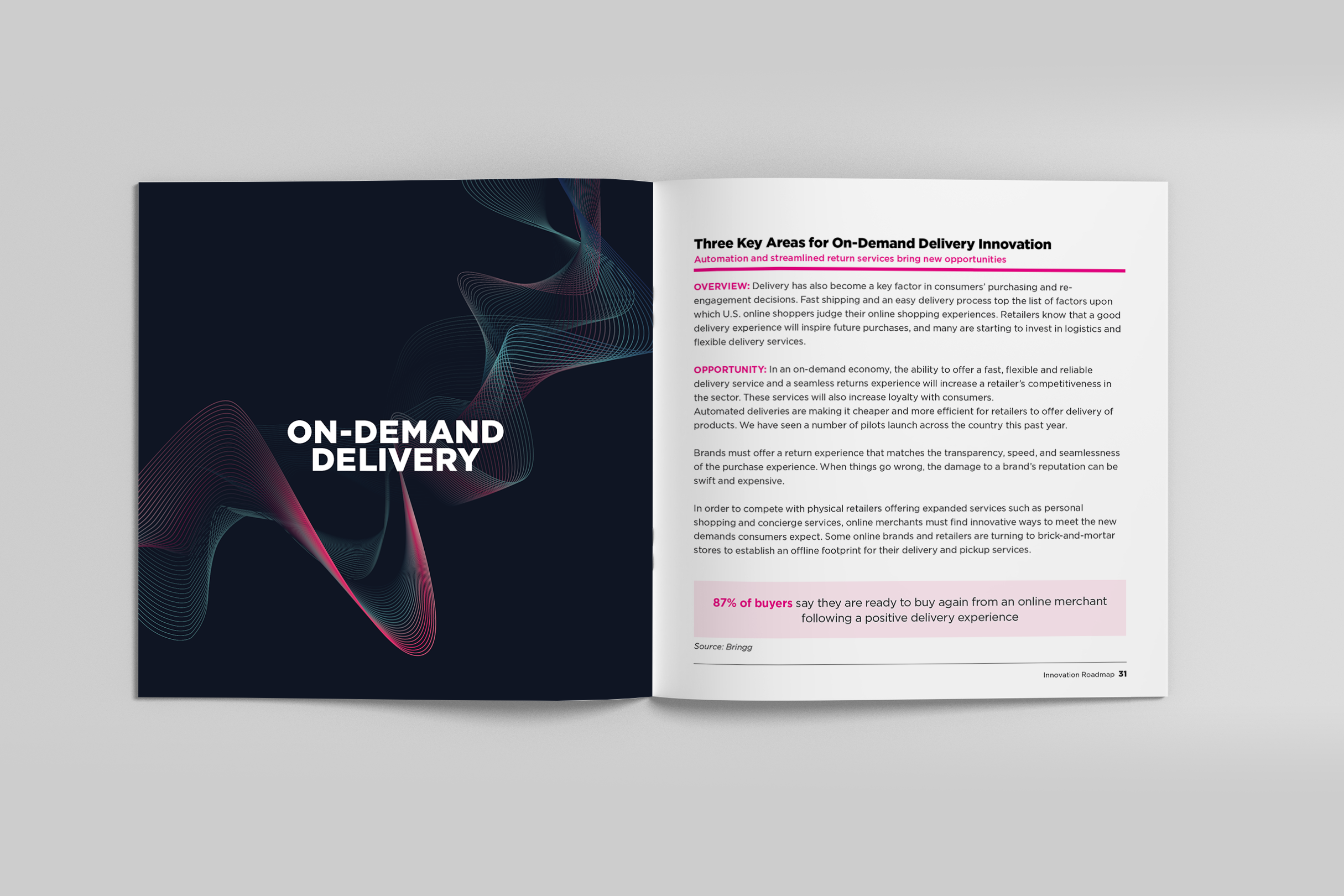 ON-DEMAND DELIVERY

Three Key Areas for On-Demand Delivery Innovation
Automation and streamlined return services bring new opportunities

OVERVIEW: Delivery has also become a key factor in consumers' purchasing and re-engagement decisions. Fast shipping and an easy delivery process top the list of factors upon which U.S. online shoppers judge their online shopping experiences. Retailers know that a good delivery experience will inspire future purchases, and many are starting to invest in logistics and flexible delivery services.

OPPORTUNITY: In an on-demand economy, the ability to offer a fast, flexible and reliable delivery service and a seamless returns experience will increase a retailer's competitiveness in the sector. These services will also increase loyalty with consumers.
Automated deliveries are making it cheaper and more efficient for retailers to offer delivery of products. We have seen a number of pilots launch across the country this past year.

Brands must offer a return experience that matches the transparency, speed, and seamlessness of the purchase experience. When things go wrong, the damage to a brand's reputation can be swift and expensive.

In order to compete with physical retailers offering expanded services such as personal shopping and concierge services, online merchants must find innovative ways to meet the new demands consumers expect. Some online brands and retailers are turning to brick-and-mortar stores to establish an offline footprint for their delivery and pickup services.

87% of buyers say they are ready to buy again from an online merchant following a positive delivery experience

Source: Bringg

Innovation Roadmap 31